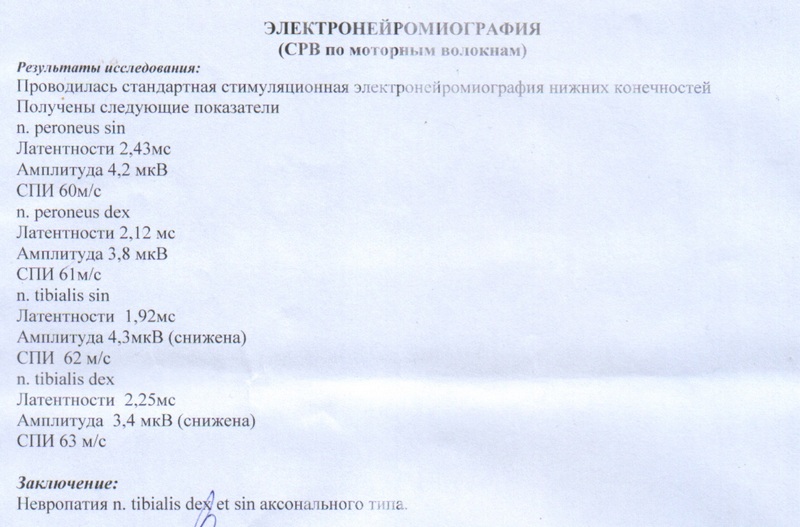 ЭЛЕКТРОНЕЙРОМИОГРАФИЯ
(СРВ по моторным волокнам)

Результаты исследования:
Проводилась стандартная стимуляционная электронейромиография нижних конечностей
Получены следующие показатели
n. peroneus sin
Латентности 2,43мс
Амплитуда 4,2 мкВ
СПИ 60м/с
n. peroneus dex
Латентности 2,12 мс
Амплитуда 3,8 мкВ
СПИ 61м/с
n. tibialis sin
Латентности 1,92мс
Амплитуда 4,3мкВ (снижена)
СПИ 62 м/с
n. tibialis dex
Латентности 2,25мс
Амплитуда 3,4 мкВ (снижена)
СПИ 63 м/с

Заключение:
Невропатия n. tibialis dex et sin аксонального типа.